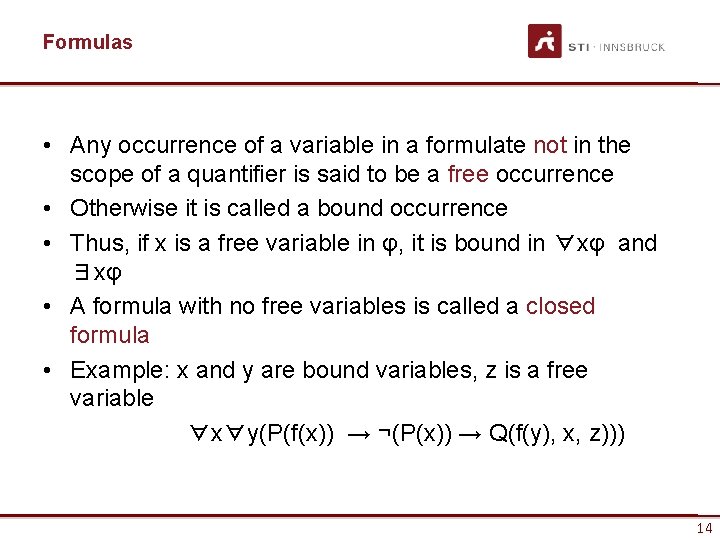 Formulas

STI · INNSBRUCK

• Any occurrence of a variable in a formulate not in the scope of a quantifier is said to be a free occurrence
• Otherwise it is called a bound occurrence
• Thus, if x is a free variable in φ, it is bound in $\forall x\varphi$ and $\exists x\varphi$
• A formula with no free variables is called a closed formula
• Example: x and y are bound variables, z is a free variable

$\forall x \forall y(P(f(x)) \rightarrow \neg(P(x)) \rightarrow Q(f(y), x, z)))$

14